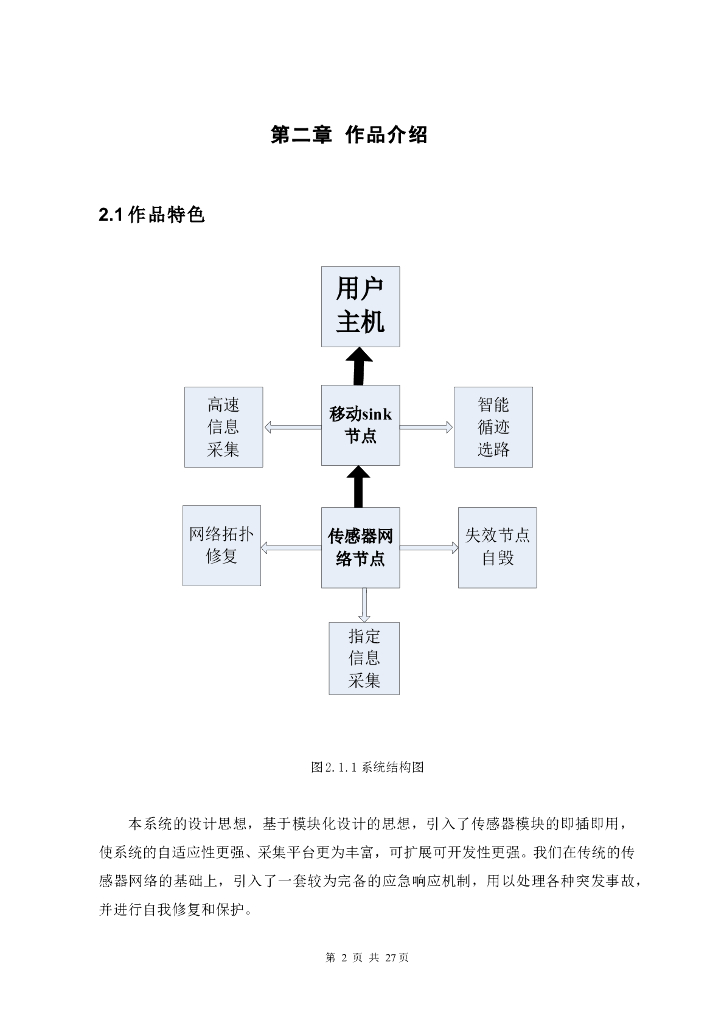 第二章 作品介绍

2.1 作品特色

用户主机

高速信息采集

移动sink节点

智能循迹选路

网络拓扑修复

传感器网络节点

失效节点自毁

指定信息采集

图2.1.1系统结构图

本系统的设计思想，基于模块化设计的思想，引入了传感器模块的即插即用，使系统的自适应性更强、采集平台更为丰富，可扩展可开发性更强。我们在传统的传感器网络的基础上，引入了一套较为完备的应急响应机制，用以处理各种突发事故，并进行自我修复和保护。

第 2 页 共 27页